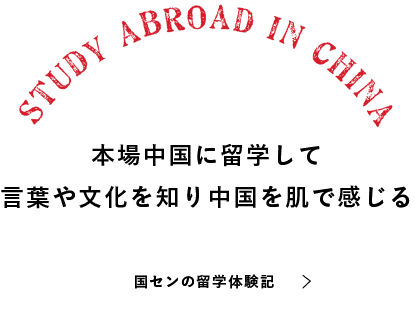 STUDY ABROAD IN CHINA

本場中国に留学して
言葉や文化を知り中国を肌で感じる

国センの留学体験記 >